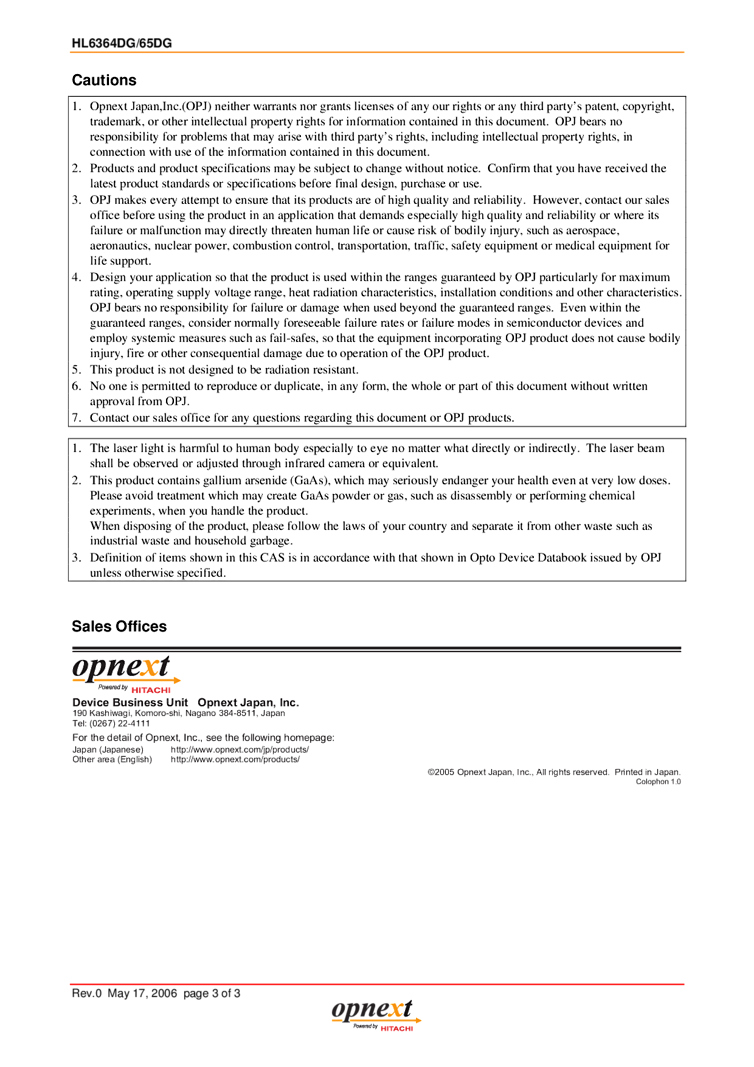 HL6364DG/65DG

Cautions

1. Opnext Japan,Inc.(OPJ) neither warrants nor grants licenses of any our rights or any third party's patent, copyright, trademark, or other intellectual property rights for information contained in this document. OPJ bears no responsibility for problems that may arise with third party's rights, including intellectual property rights, in connection with use of the information contained in this document.
2. Products and product specifications may be subject to change without notice. Confirm that you have received the latest product standards or specifications before final design, purchase or use.
3. OPJ makes every attempt to ensure that its products are of high quality and reliability. However, contact our sales office before using the product in an application that demands especially high quality and reliability or where its failure or malfunction may directly threaten human life or cause risk of bodily injury, such as aerospace, aeronautics, nuclear power, combustion control, transportation, traffic, safety equipment or medical equipment for life support.
4. Design your application so that the product is used within the ranges guaranteed by OPJ particularly for maximum rating, operating supply voltage range, heat radiation characteristics, installation conditions and other characteristics. OPJ bears no responsibility for failure or damage when used beyond the guaranteed ranges. Even within the guaranteed ranges, consider normally foreseeable failure rates or failure modes in semiconductor devices and employ systemic measures such as fail-safes, so that the equipment incorporating OPJ product does not cause bodily injury, fire or other consequential damage due to operation of the OPJ product.
5. This product is not designed to be radiation resistant.
6. No one is permitted to reproduce or duplicate, in any form, the whole or part of this document without written approval from OPJ.
7. Contact our sales office for any questions regarding this document or OPJ products.

1. The laser light is harmful to human body especially to eye no matter what directly or indirectly. The laser beam shall be observed or adjusted through infrared camera or equivalent.
2. This product contains gallium arsenide (GaAs), which may seriously endanger your health even at very low doses. Please avoid treatment which may create GaAs powder or gas, such as disassembly or performing chemical experiments, when you handle the product.
When disposing of the product, please follow the laws of your country and separate it from other waste such as industrial waste and household garbage.
3. Definition of items shown in this CAS is in accordance with that shown in Opto Device Databook issued by OPJ unless otherwise specified.

Sales Offices

opnext
Powered by HITACHI

Device Business Unit Opnext Japan, Inc.
190 Kashiwagi, Komoro-shi, Nagano 384-8511, Japan
Tel: (0267) 22-4111

For the detail of Opnext, Inc., see the following homepage:
Japan (Japanese) http://www.opnext.com/jp/products/
Other area (English) http://www.opnext.com/products/

©2005 Opnext Japan, Inc., All rights reserved. Printed in Japan.
Colophon 1.0

Rev.0 May 17, 2006 page 3 of 3

opnext
Powered by HITACHI